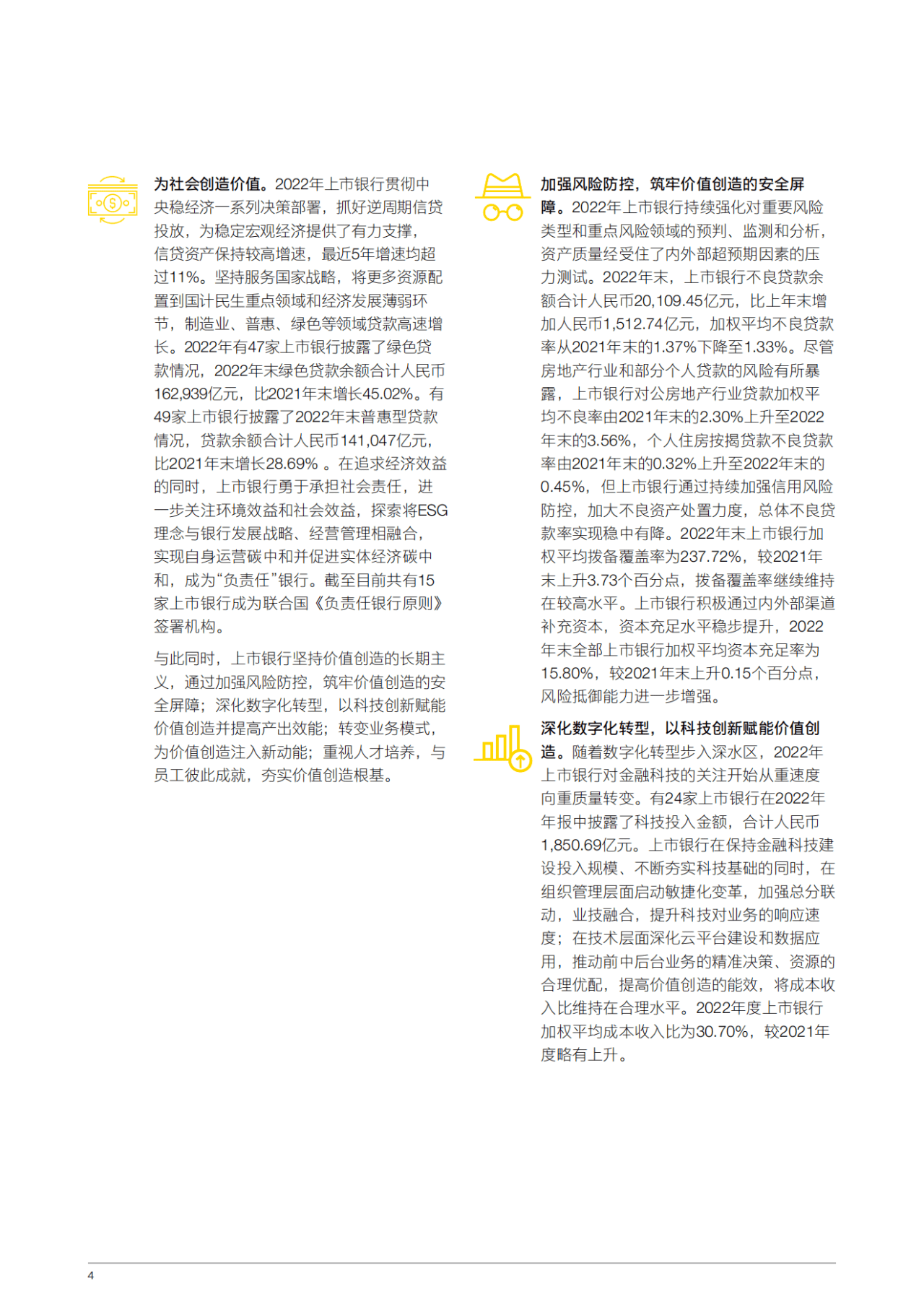 为社会创造价值。2022年上市银行贯彻中央稳经济一系列决策部署，抓好逆周期信贷投放，为稳定宏观经济提供了有力支撑，信贷资产保持较高增速，最近5年增速均超过11%。坚持服务国家战略，将更多资源配置到国计民生重点领域和经济发展薄弱环节，制造业、普惠、绿色等领域贷款高速增长。2022年有47家上市银行披露了绿色贷款情况，2022年末绿色贷款余额合计人民币162,939亿元，比2021年末增长45.02%。有49家上市银行披露了2022年末普惠型贷款情况，贷款余额合计人民币141,047亿元，比2021年末增长28.69% 。在追求经济效益的同时，上市银行勇于承担社会责任，进一步关注环境效益和社会效益，探索将ESG理念与银行发展战略、经营管理相融合，实现自身运营碳中和并促进实体经济碳中和，成为“负责任”银行。截至目前共有15家上市银行成为联合国《负责任银行原则》签署机构。

与此同时，上市银行坚持价值创造的长期主义，通过加强风险防控，筑牢价值创造的安全屏障；深化数字化转型，以科技创新赋能价值创造并提高产出效能；转变业务模式，为价值创造注入新动能；重视人才培养，与员工彼此成就，夯实价值创造根基。

加强风险防控，筑牢价值创造的安全屏障。2022年上市银行持续强化对重要风险类型和重点风险领域的预判、监测和分析，资产质量经受住了内外部超预期因素的压力测试。2022年末，上市银行不良贷款余额合计人民币20,109.45亿元，比上年末增加人民币1,512.74亿元，加权平均不良贷款率从2021年末的1.37%下降至1.33%。尽管房地产行业和部分个人贷款的风险有所暴露，上市银行对公房地产行业贷款加权平均不良率由2021年末的2.30%上升至2022年末的3.56%，个人住房按揭贷款不良贷款率由2021年末的0.32%上升至2022年末的0.45%，但上市银行通过持续加强信用风险防控，加大不良资产处置力度，总体不良贷款率实现稳中有降。2022年末上市银行加权平均拨备覆盖率为237.72%，较2021年末上升3.73个百分点，拨备覆盖率继续维持在较高水平。上市银行积极通过内外部渠道补充资本，资本充足水平稳步提升，2022年末全部上市银行加权平均资本充足率为15.80%，较2021年末上升0.15个百分点，风险抵御能力进一步增强。

深化数字化转型，以科技创新赋能价值创造。随着数字化转型步入深水区，2022年上市银行对金融科技的关注开始从重速度向重质量转变。有24家上市银行在2022年年报中披露了科技投入金额，合计人民币1,850.69亿元。上市银行在保持金融科技建设投入规模、不断夯实科技基础的同时，在组织管理层面启动敏捷化变革，加强总分联动，业技融合，提升科技对业务的响应速度；在技术层面深化云平台建设和数据应用，推动前中后台业务的精准决策、资源的合理优配，提高价值创造的能效，将成本收入比维持在合理水平。2022年度上市银行加权平均成本收入比为30.70%，较2021年度略有上升。

4